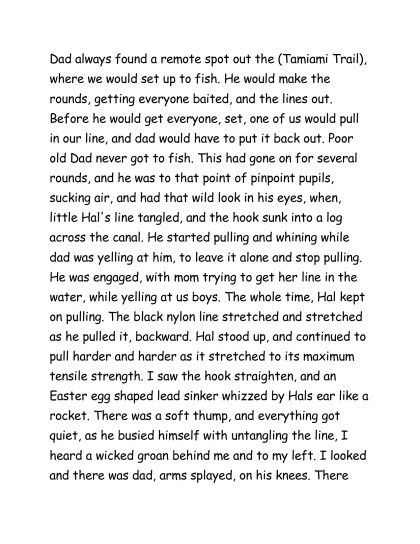 Dad always found a remote spot out the (Tamiami Trail), where we would set up to fish. He would make the rounds, getting everyone baited, and the lines out. Before he would get everyone, set, one of us would pull in our line, and dad would have to put it back out. Poor old Dad never got to fish. This had gone on for several rounds, and he was to that point of pinpoint pupils, sucking air, and had that wild look in his eyes, when, little Hal's line tangled, and the hook sunk into a log across the canal. He started pulling and whining while dad was yelling at him, to leave it alone and stop pulling. He was engaged, with mom trying to get her line in the water, while yelling at us boys. The whole time, Hal kept on pulling. The black nylon line stretched and stretched as he pulled it, backward. Hal stood up, and continued to pull harder and harder as it stretched to its maximum tensile strength. I saw the hook straighten, and an Easter egg shaped lead sinker whizzed by Hals ear like a rocket. There was a soft thump, and everything got quiet, as he busied himself with untangling the line, I heard a wicked groan behind me and to my left. I looked and there was dad, arms splayed, on his knees. There